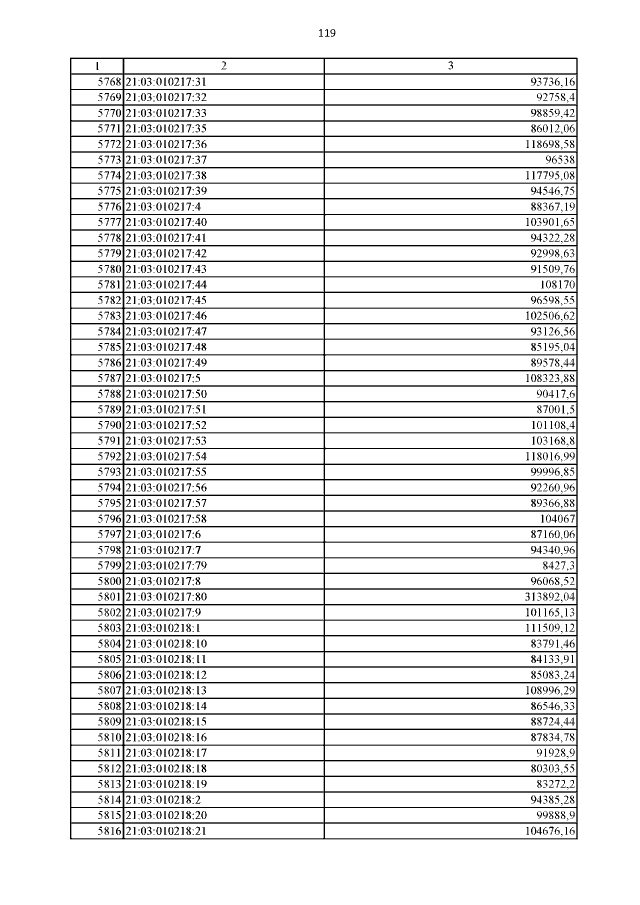 119

| 1 | 2 | 3 |
|---|---|---|
| 5768 | 21:03:010217:31 | 93736,16 |
| 5769 | 21:03:010217:32 | 92758,4 |
| 5770 | 21:03:010217:33 | 98859,42 |
| 5771 | 21:03:010217:35 | 86012,06 |
| 5772 | 21:03:010217:36 | 118698,58 |
| 5773 | 21:03:010217:37 | 96538 |
| 5774 | 21:03:010217:38 | 117795,08 |
| 5775 | 21:03:010217:39 | 94546,75 |
| 5776 | 21:03:010217:4 | 88367,19 |
| 5777 | 21:03:010217:40 | 103901,65 |
| 5778 | 21:03:010217:41 | 94322,28 |
| 5779 | 21:03:010217:42 | 92998,63 |
| 5780 | 21:03:010217:43 | 91509,76 |
| 5781 | 21:03:010217:44 | 108170 |
| 5782 | 21:03:010217:45 | 96598,55 |
| 5783 | 21:03:010217:46 | 102506,62 |
| 5784 | 21:03:010217:47 | 93126,56 |
| 5785 | 21:03:010217:48 | 85195,04 |
| 5786 | 21:03:010217:49 | 89578,44 |
| 5787 | 21:03:010217:5 | 108323,88 |
| 5788 | 21:03:010217:50 | 90417,6 |
| 5789 | 21:03:010217:51 | 87001,5 |
| 5790 | 21:03:010217:52 | 101108,4 |
| 5791 | 21:03:010217:53 | 103168,8 |
| 5792 | 21:03:010217:54 | 118016,99 |
| 5793 | 21:03:010217:55 | 99996,85 |
| 5794 | 21:03:010217:56 | 92260,96 |
| 5795 | 21:03:010217:57 | 89366,88 |
| 5796 | 21:03:010217:58 | 104067 |
| 5797 | 21:03:010217:6 | 87160,06 |
| 5798 | 21:03:010217:7 | 94340,96 |
| 5799 | 21:03:010217:79 | 8427,3 |
| 5800 | 21:03:010217:8 | 96068,52 |
| 5801 | 21:03:010217:80 | 313892,04 |
| 5802 | 21:03:010217:9 | 101165,13 |
| 5803 | 21:03:010218:1 | 111509,12 |
| 5804 | 21:03:010218:10 | 83791,46 |
| 5805 | 21:03:010218:11 | 84133,91 |
| 5806 | 21:03:010218:12 | 85083,24 |
| 5807 | 21:03:010218:13 | 108996,29 |
| 5808 | 21:03:010218:14 | 86546,33 |
| 5809 | 21:03:010218:15 | 88724,44 |
| 5810 | 21:03:010218:16 | 87834,78 |
| 5811 | 21:03:010218:17 | 91928,9 |
| 5812 | 21:03:010218:18 | 80303,55 |
| 5813 | 21:03:010218:19 | 83272,2 |
| 5814 | 21:03:010218:2 | 94385,28 |
| 5815 | 21:03:010218:20 | 99888,9 |
| 5816 | 21:03:010218:21 | 104676,16 |